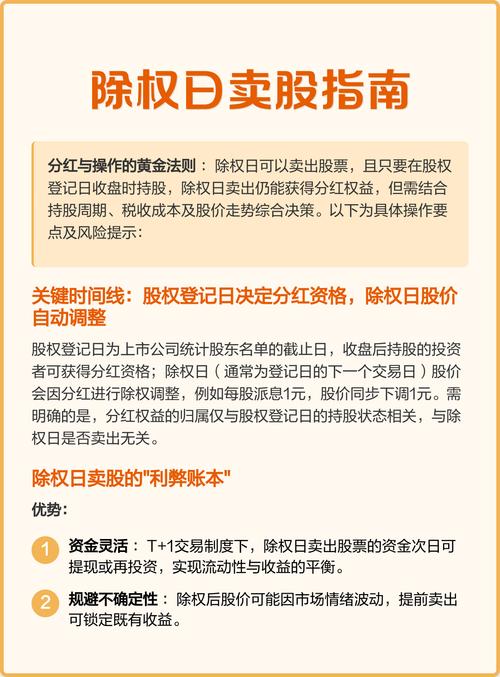 除权日卖股指南

分红与操作的黄金法则： 除权日可以卖出股票，且只要在股权登记日收盘时持股，除权日卖出仍能获得分红权益，但需结合持股周期、税收成本及股价走势综合决策。以下为具体操作要点及风险提示：

关键时间线：股权登记日决定分红资格，除权日股价自动调整

股权登记日为上市公司统计股东名单的截止日，收盘后持股的投资者可获得分红资格；除权日（通常为登记日的下一个交易日）股价会因分红进行除权调整，例如每股派息1元，股价同步下调1元。需明确的是，分红权益的归属仅与股权登记日的持股状态相关，与除权日是否卖出无关。

除权日卖股的"利弊账本"

优势：

1 资金灵活： T+1交易制度下，除权日卖出股票的资金次日可提现或再投资，实现流动性与收益的平衡。

2 规避不确定性： 除权后股价可能因市场情绪波动，提前卖出可锁定既有收益。